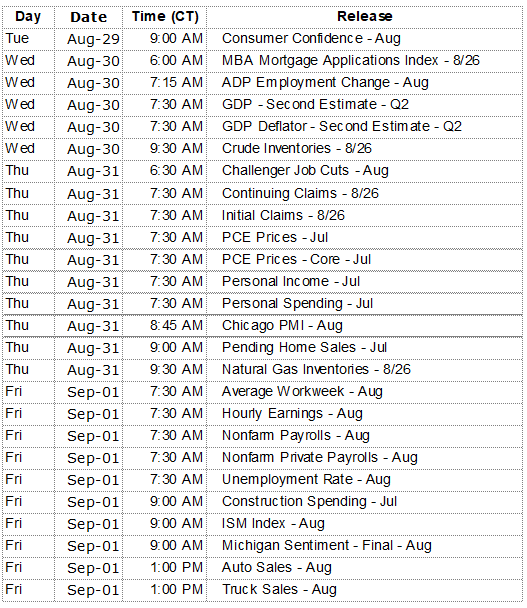 | Day | Date | Time (CT) | Release |
|---|---|---|---|
| Tue | Aug-29 | 9:00 AM | Consumer Confidence - Aug |
| Wed | Aug-30 | 6:00 AM | MBA Mortgage Applications Index - 8/26 |
| Wed | Aug-30 | 7:15 AM | ADP Employment Change - Aug |
| Wed | Aug-30 | 7:30 AM | GDP - Second Estimate - Q2 |
| Wed | Aug-30 | 7:30 AM | GDP Deflator - Second Estimate - Q2 |
| Wed | Aug-30 | 9:30 AM | Crude Inventories - 8/26 |
| Thu | Aug-31 | 6:30 AM | Challenger Job Cuts - Aug |
| Thu | Aug-31 | 7:30 AM | Continuing Claims - 8/26 |
| Thu | Aug-31 | 7:30 AM | Initial Claims - 8/26 |
| Thu | Aug-31 | 7:30 AM | PCE Prices - Jul |
| Thu | Aug-31 | 7:30 AM | PCE Prices - Core - Jul |
| Thu | Aug-31 | 7:30 AM | Personal Income - Jul |
| Thu | Aug-31 | 7:30 AM | Personal Spending - Jul |
| Thu | Aug-31 | 8:45 AM | Chicago PMI - Aug |
| Thu | Aug-31 | 9:00 AM | Pending Home Sales - Jul |
| Thu | Aug-31 | 9:30 AM | Natural Gas Inventories - 8/26 |
| Fri | Sep-01 | 7:30 AM | Average Workweek - Aug |
| Fri | Sep-01 | 7:30 AM | Hourly Earnings - Aug |
| Fri | Sep-01 | 7:30 AM | Nonfarm Payrolls - Aug |
| Fri | Sep-01 | 7:30 AM | Nonfarm Private Payrolls - Aug |
| Fri | Sep-01 | 7:30 AM | Unemployment Rate - Aug |
| Fri | Sep-01 | 9:00 AM | Construction Spending - Jul |
| Fri | Sep-01 | 9:00 AM | ISM Index - Aug |
| Fri | Sep-01 | 9:00 AM | Michigan Sentiment - Final - Aug |
| Fri | Sep-01 | 1:00 PM | Auto Sales - Aug |
| Fri | Sep-01 | 1:00 PM | Truck Sales - Aug |